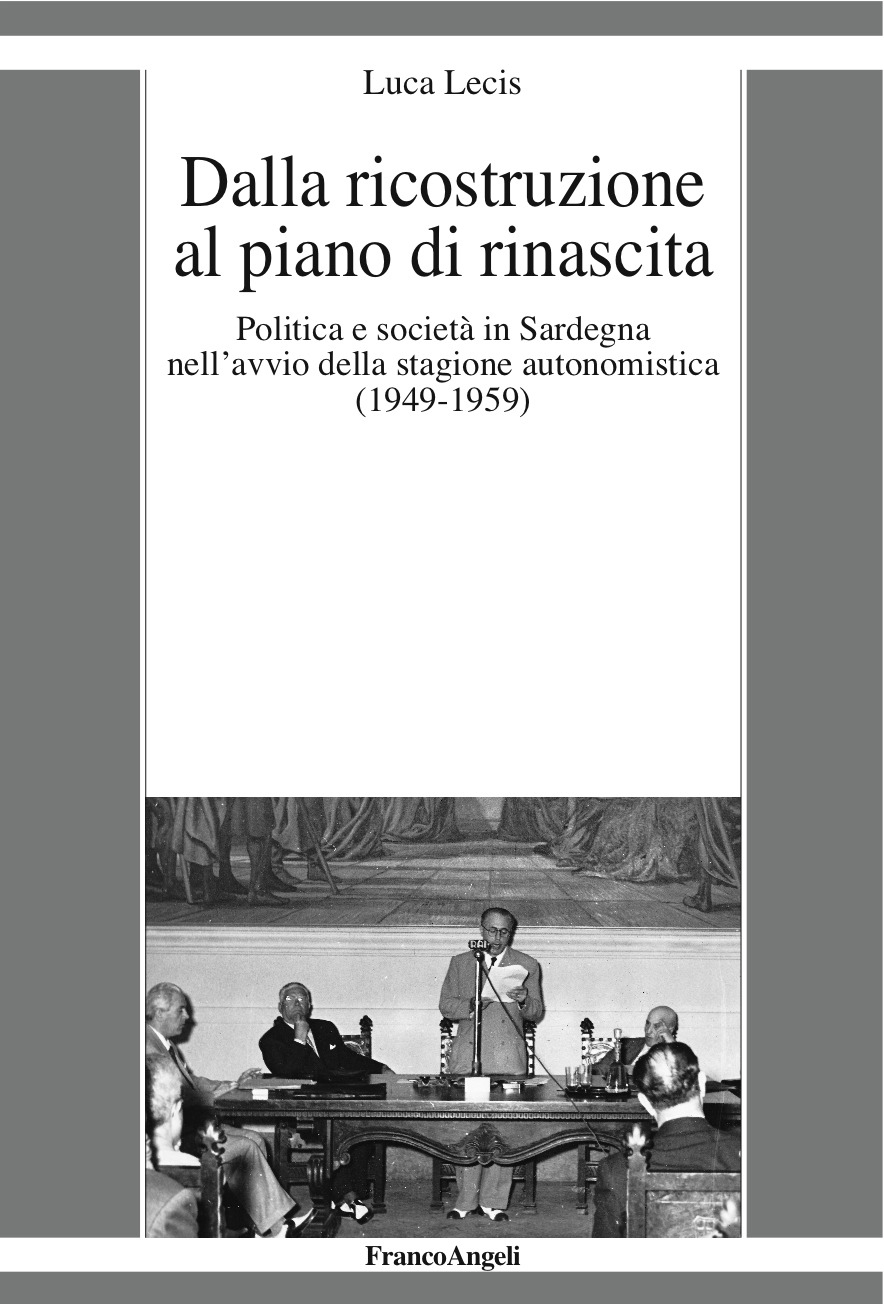 Luca Lecis

Dalla ricostruzione al piano di rinascita

Politica e società in Sardegna nell'avvio della stagione autonomistica (1949-1959)

FrancoAngeli